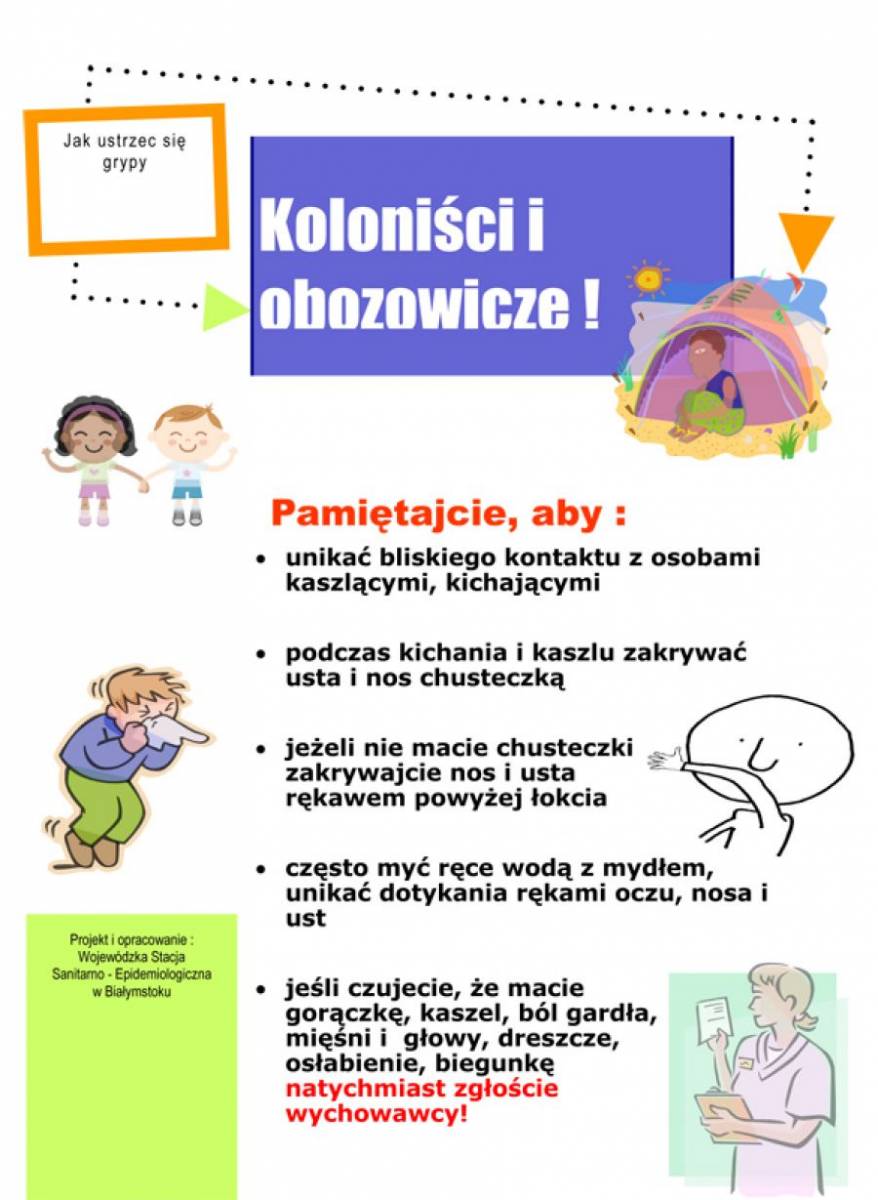 Jak ustrzec się grypy

Koloniści i obozowicze !

Pamiętajcie, aby :

• unikać bliskiego kontaktu z osobami kaszlącymi, kichającymi

• podczas kichania i kaszlu zakrywać usta i nos chusteczką

• jeżeli nie macie chusteczki zakrywajcie nos i usta rękawem powyżej łokcia

• często myć ręce wodą z mydłem, unikać dotykania rękami oczu, nosa i ust

• jeśli czujecie, że macie gorączkę, kaszel, ból gardła, mięśni i głowy, dreszcze, osłabienie, biegunkę natychmiast zgłoście wychowawcy!

Projekt i opracowanie :
Wojewódzka Stacja
Sanitarno - Epidemiologiczna
w Białymstoku